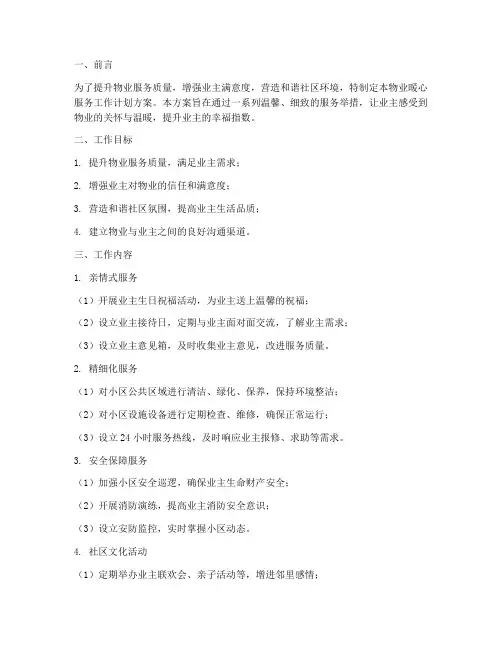 一、前言

为了提升物业服务质量，增强业主满意度，营造和谐社区环境，特制定本物业暖心服务工作计划方案。本方案旨在通过一系列温馨、细致的服务举措，让业主感受到物业的关怀与温暖，提升业主的幸福指数。

二、工作目标

1. 提升物业服务质量，满足业主需求；

2. 增强业主对物业的信任和满意度；

3. 营造和谐社区氛围，提高业主生活品质；

4. 建立物业与业主之间的良好沟通渠道。

三、工作内容

1. 亲情式服务

（1）开展业主生日祝福活动，为业主送上温馨的祝福；

（2）设立业主接待日，定期与业主面对面交流，了解业主需求；

（3）设立业主意见箱，及时收集业主意见，改进服务质量。

2. 精细化服务

（1）对小区公共区域进行清洁、绿化、保养，保持环境整洁；

（2）对小区设施设备进行定期检查、维修，确保正常运行；

（3）设立 24 小时服务热线，及时响应业主报修、求助等需求。

3. 安全保障服务

（1）加强小区安全巡逻，确保业主生命财产安全；

（2）开展消防演练，提高业主消防安全意识；

（3）设立安防监控，实时掌握小区动态。

4. 社区文化活动

（1）定期举办业主联欢会、亲子活动等，增进邻里感情；